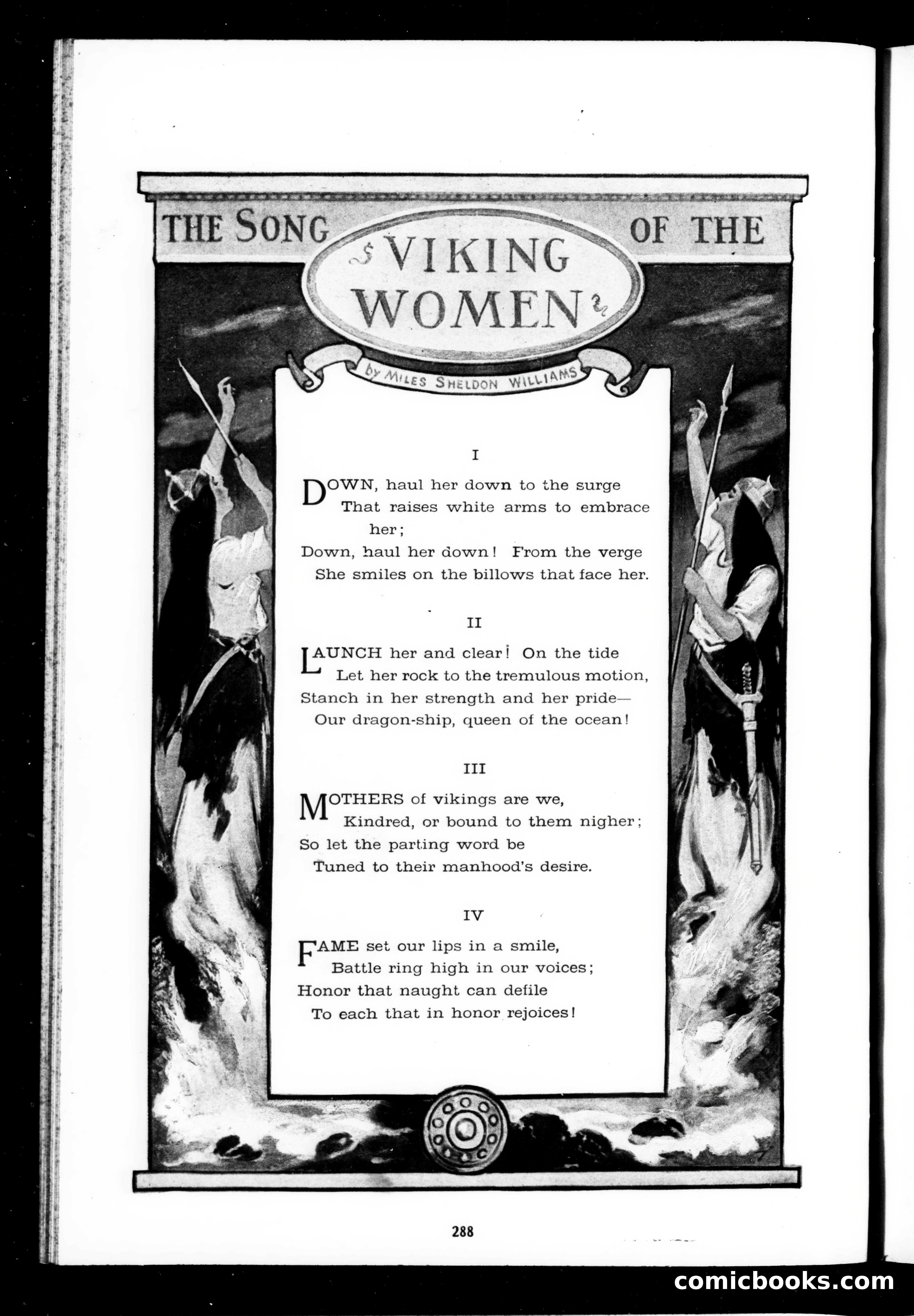 THE SONG OF THE VIKING WOMEN

by MILES SHELDON WILLIAMS

I

DOWN, haul her down to the surge
That raises white arms to embrace her;
Down, haul her down! From the verge
She smiles on the billows that face her.

II

LAUNCH her and clear! On the tide
Let her rock to the tremulous motion,
Stanch in her strength and her pride—
Our dragon-ship, queen of the ocean!

III

MOTHERS of vikings are we,
Kindred, or bound to them nigher;
So let the parting word be
Tuned to their manhood's desire.

IV

FAME set our lips in a smile,
Battle ring high in our voices;
Honor that naught can defile
To each that in honor rejoices!

288

comicbooks.com